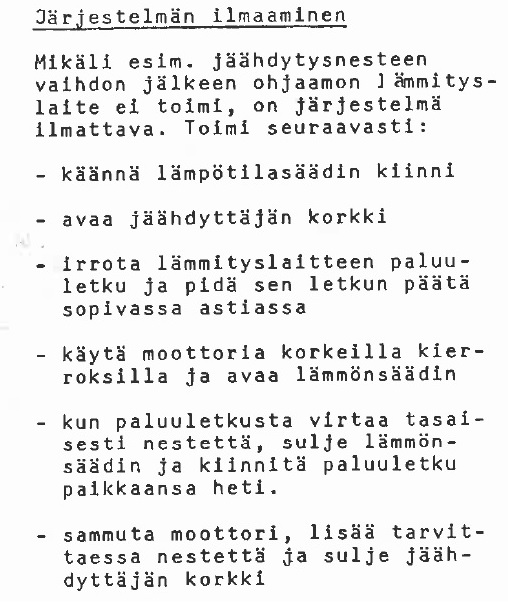 Järjestelmän ilmaaminen

Mikäli esim. jäähdytysnesteen vaihdon jälkeen ohjaamon lämmityslaite ei toimi, on järjestelmä ilmattava. Toimi seuraavasti:

- käännä lämpötilasäädin kiinni

- avaa jäähdyttäjän korkki

- irrota lämmityslaitteen paluuletku ja pidä sen letkun päätä sopivassa astiassa

- käytä moottoria korkeilla kierroksilla ja avaa lämmönsäädin

- kun paluuletkusta virtaa tasaisesti nestettä, sulje lämmönsäädin ja kiinnitä paluuletku paikkaansa heti.

- sammuta moottori, lisää tarvittaessa nestettä ja sulje jäähdyttäjän korkki